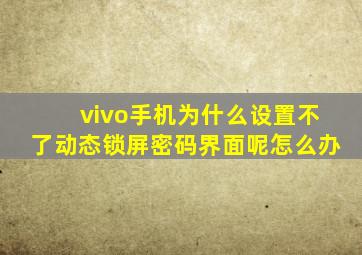 vivo手机为什么设置不了动态锁屏密码界面呢怎么办